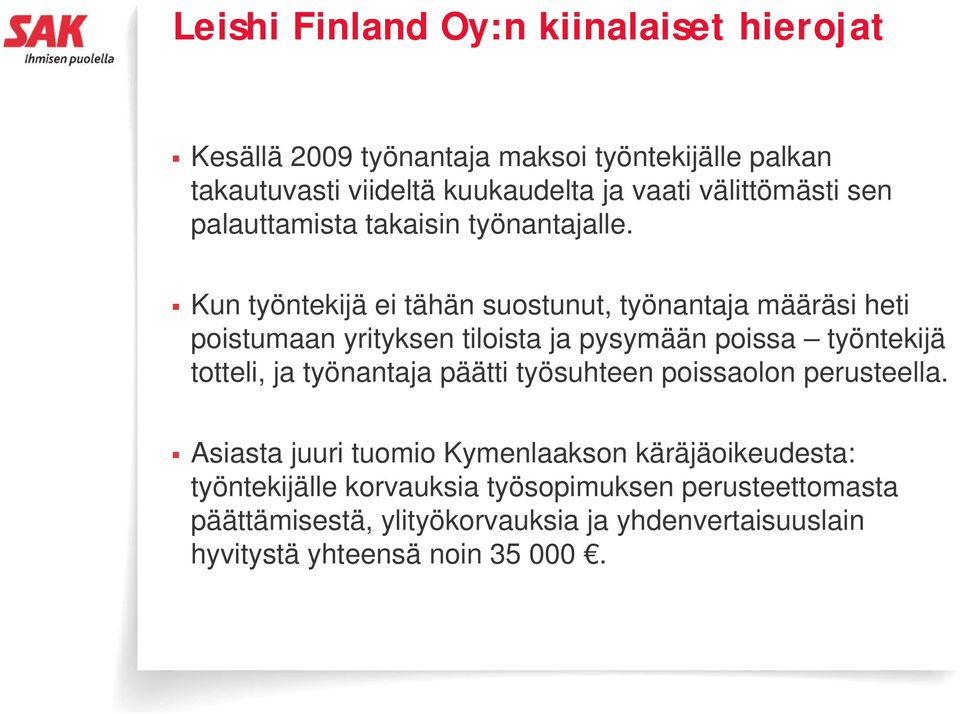 SAK
Ihmisen puolella

Leishi Finland Oy:n kiinalaiset hierojat

▪ Kesällä 2009 työnantaja maksoi työntekijälle palkan takautuvasti viideltä kuukaudelta ja vaati välittömästi sen palauttamista takaisin työnantajalle.

▪ Kun työntekijä ei tähän suostunut, työnantaja määräsi heti poistumaan yrityksen tiloista ja pysymään poissa – työntekijä totteli, ja työnantaja päätti työsuhteen poissaolon perusteella.

▪ Asiasta juuri tuomio Kymenlaakson käräjäoikeudesta: työntekijälle korvauksia työsopimuksen perusteettomasta päättämisestä, ylityökorvauksia ja yhdenvertaisuuslain hyvitystä yhteensä noin 35 000 €.